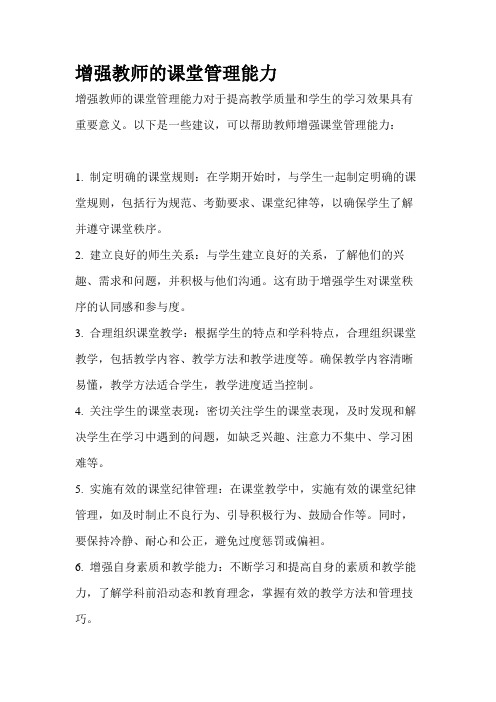 增强教师的课堂管理能力

增强教师的课堂管理能力对于提高教学质量和学生的学习效果具有重要意义。以下是一些建议，可以帮助教师增强课堂管理能力：

1. 制定明确的课堂规则：在学期开始时，与学生一起制定明确的课堂规则，包括行为规范、考勤要求、课堂纪律等，以确保学生了解并遵守课堂秩序。

2. 建立良好的师生关系：与学生建立良好的关系，了解他们的兴趣、需求和问题，并积极与他们沟通。这有助于增强学生对课堂秩序的认同感和参与度。

3. 合理组织课堂教学：根据学生的特点和学科特点，合理组织课堂教学，包括教学内容、教学方法和教学进度等。确保教学内容清晰易懂，教学方法适合学生，教学进度适当控制。

4. 关注学生的课堂表现：密切关注学生的课堂表现，及时发现和解决学生在学习中遇到的问题，如缺乏兴趣、注意力不集中、学习困难等。

5. 实施有效的课堂纪律管理：在课堂教学中，实施有效的课堂纪律管理，如及时制止不良行为、引导积极行为、鼓励合作等。同时，要保持冷静、耐心和公正，避免过度惩罚或偏袒。

6. 增强自身素质和教学能力：不断学习和提高自身的素质和教学能力，了解学科前沿动态和教育理念，掌握有效的教学方法和管理技巧。